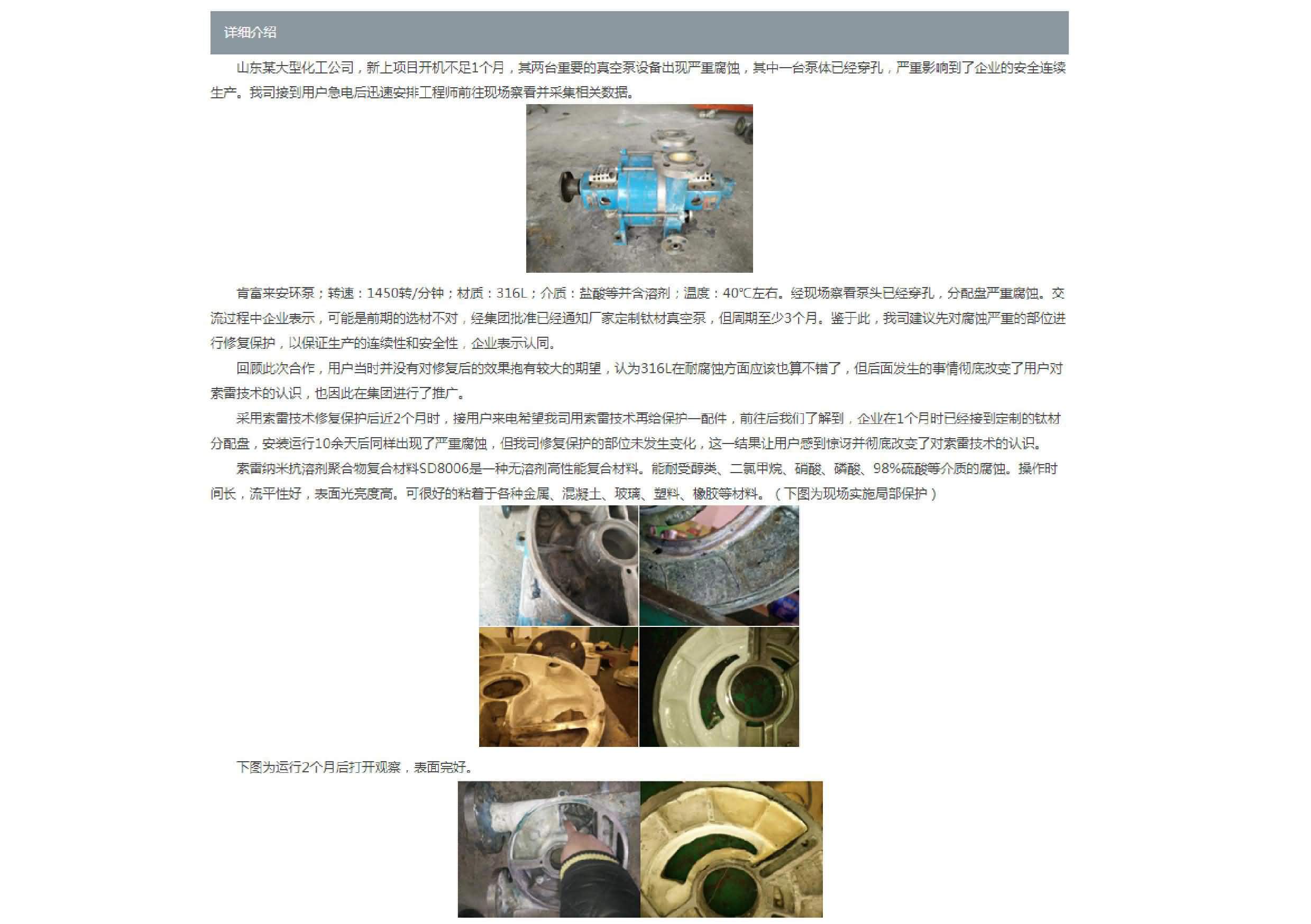 详细介绍

山东某大型化工公司，新上项目开机不足1个月，其两台重要的真空泵设备出现严重腐蚀，其中一台泵体已经穿孔，严重影响到了企业的安全连续生产。我司接到用户急电后迅速安排工程师前往现场察看并采集相关数据。

肯富来安环泵；转速：1450转/分钟；材质：316L；介质：盐酸等并含溶剂；温度：40℃左右。经现场察看泵头已经穿孔，分配盘严重腐蚀。交流过程中企业表示，可能是前期的选材不对，经集团批准已经通知厂家定制钛材真空泵，但周期至少3个月。鉴于此，我司建议先对腐蚀严重的部位进行修复保护，以保证生产的连续性和安全性，企业表示认同。

回顾此次合作，用户当时并没有对修复后的效果抱有较大的期望，认为316L在耐腐蚀方面应该也算不错了，但后面发生的事情彻底改变了用户对索雷技术的认识，也因此在集团进行了推广。

采用索雷技术修复保护后近2个月时，接用户来电希望我司用索雷技术再给保护一配件，前往后我们了解到，企业在1个月时已经接到定制的钛材分配盘，安装运行10余天后同样出现了严重腐蚀，但我司修复保护的部位未发生变化，这一结果让用户感到惊讶并彻底改变了对索雷技术的认识。

索雷纳米抗溶剂聚合物复合材料SD8006是一种无溶剂高性能复合材料。能耐受醇类、二氯甲烷、硝酸、磷酸、98%硫酸等介质的腐蚀。操作时间长，流平性好，表面光亮度高。可很好的粘着于各种金属、混凝土、玻璃、塑料、橡胶等材料。（下图为现场实施局部保护）

下图为运行2个月后打开观察，表面完好。